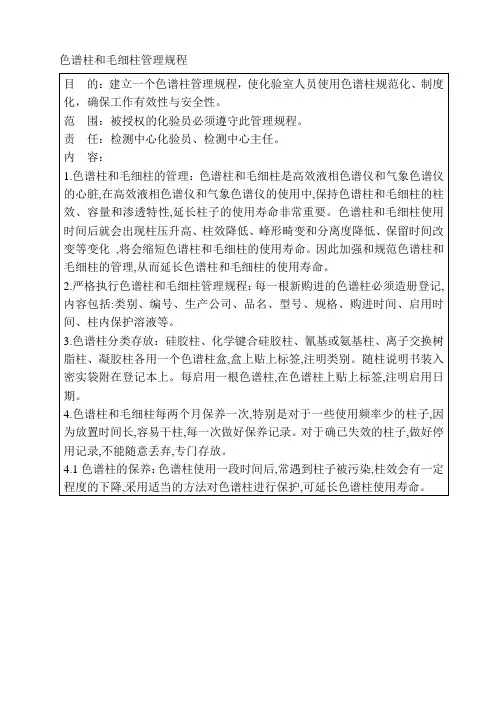 色谱柱和毛细柱管理规程

目　的：建立一个色谱柱管理规程，使化验室人员使用色谱柱规范化、制度化，确保工作有效性与安全性。
范　围：被授权的化验员必须遵守此管理规程。
责　任：检测中心化验员、检测中心主任。
内　容：
1.色谱柱和毛细柱的管理：色谱柱和毛细柱是高效液相色谱仪和气象色谱仪的心脏,在高效液相色谱仪和气象色谱仪的使用中,保持色谱柱和毛细柱的柱效、容量和渗透特性,延长柱子的使用寿命非常重要。色谱柱和毛细柱使用时间后就会出现柱压升高、柱效降低、峰形畸变和分离度降低、保留时间改变等变化 ,将会缩短色谱柱和毛细柱的使用寿命。因此加强和规范色谱柱和毛细柱的管理,从而延长色谱柱和毛细柱的使用寿命。
2.严格执行色谱柱和毛细柱管理规程：每一根新购进的色谱柱必须造册登记,内容包括:类别、编号、生产公司、品名、型号、规格、购进时间、启用时间、柱内保护溶液等。
3.色谱柱分类存放：硅胶柱、化学键合硅胶柱、氰基或氨基柱、离子交换树脂柱、凝胶柱各用一个色谱柱盒,盒上贴上标签,注明类别。随柱说明书装入密实袋附在登记本上。每启用一根色谱柱,在色谱柱上贴上标签,注明启用日期。
4.色谱柱和毛细柱每两个月保养一次,特别是对于一些使用频率少的柱子,因为放置时间长,容易干柱,每一次做好保养记录。对于确已失效的柱子,做好停用记录,不能随意丢弃,专门存放。
4.1 色谱柱的保养：色谱柱使用一段时间后,常遇到柱子被污染,柱效会有一定程度的下降,采用适当的方法对色谱柱进行保护,可延长色谱柱使用寿命。